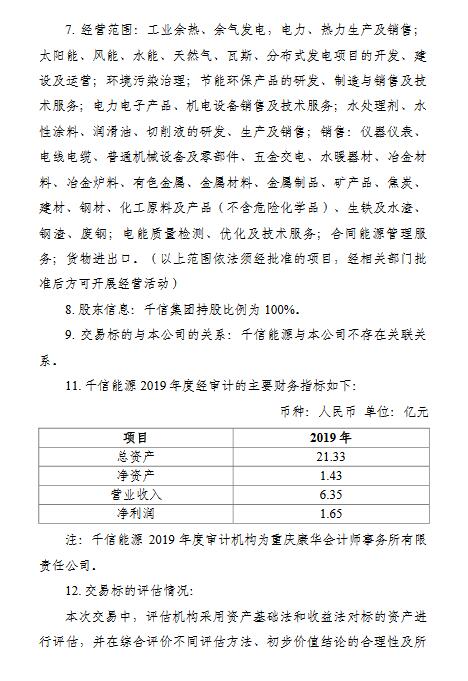 7. 经营范围：工业余热、余气发电，电力、热力生产及销售；太阳能、风能、水能、天然气、瓦斯、分布式发电项目的开发、建设及运营；环境污染治理；节能环保产品的研发、制造与销售及技术服务；电力电子产品、机电设备销售及技术服务；水处理剂、水性涂料、润滑油、切削液的研发、生产及销售；销售：仪器仪表、电线电缆、普通机械设备及零部件、五金交电、水暖器材、冶金材料、冶金炉料、有色金属、金属材料、金属制品、矿产品、焦炭、建材、钢材、化工原料及产品（不含危险化学品）、生铁及水渣、钢渣、废钢；电能质量检测、优化及技术服务；合同能源管理服务；货物进出口。（以上范围依法须经批准的项目，经相关部门批准后方可开展经营活动）

8. 股东信息：千信集团持股比例为 100%。

9. 交易标的与本公司的关系：千信能源与本公司不存在关联关系。

11. 千信能源 2019 年度经审计的主要财务指标如下：

币种：人民币 单位：亿元

| 项目 | 2019 年 |
|---|---|
| 总资产 | 21.33 |
| 净资产 | 1.43 |
| 营业收入 | 6.35 |
| 净利润 | 1.65 |

注：千信能源 2019 年度审计机构为重庆康华会计师事务所有限责任公司。

12. 交易标的评估情况：

本次交易中，评估机构采用资产基础法和收益法对标的资产进行评估，并在综合评价不同评估方法、初步价值结论的合理性及所